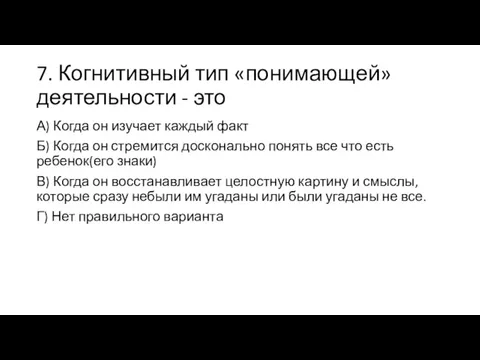 7. Когнитивный тип «понимающей» деятельности - это

А) Когда он изучает каждый факт

Б) Когда он стремится досконально понять все что есть ребенок(его знаки)

В) Когда он восстанавливает целостную картину и смыслы, которые сразу небыли им угаданы или были угаданы не все.

Г) Нет правильного варианта